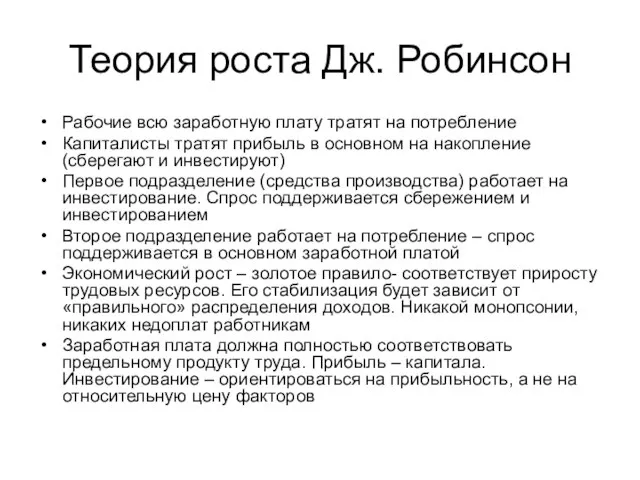 Теория роста Дж. Робинсон

• Рабочие всю заработную плату тратят на потребление
• Капиталисты тратят прибыль в основном на накопление (сберегают и инвестируют)
• Первое подразделение (средства производства) работает на инвестирование. Спрос поддерживается сбережением и инвестированием
• Второе подразделение работает на потребление – спрос поддерживается в основном заработной платой
• Экономический рост – золотое правило- соответствует приросту трудовых ресурсов. Его стабилизация будет зависит от «правильного» распределения доходов. Никакой монопсонии, никаких недоплат работникам
• Заработная плата должна полностью соответствовать предельному продукту труда. Прибыль – капитала. Инвестирование – ориентироваться на прибыльность, а не на относительную цену факторов